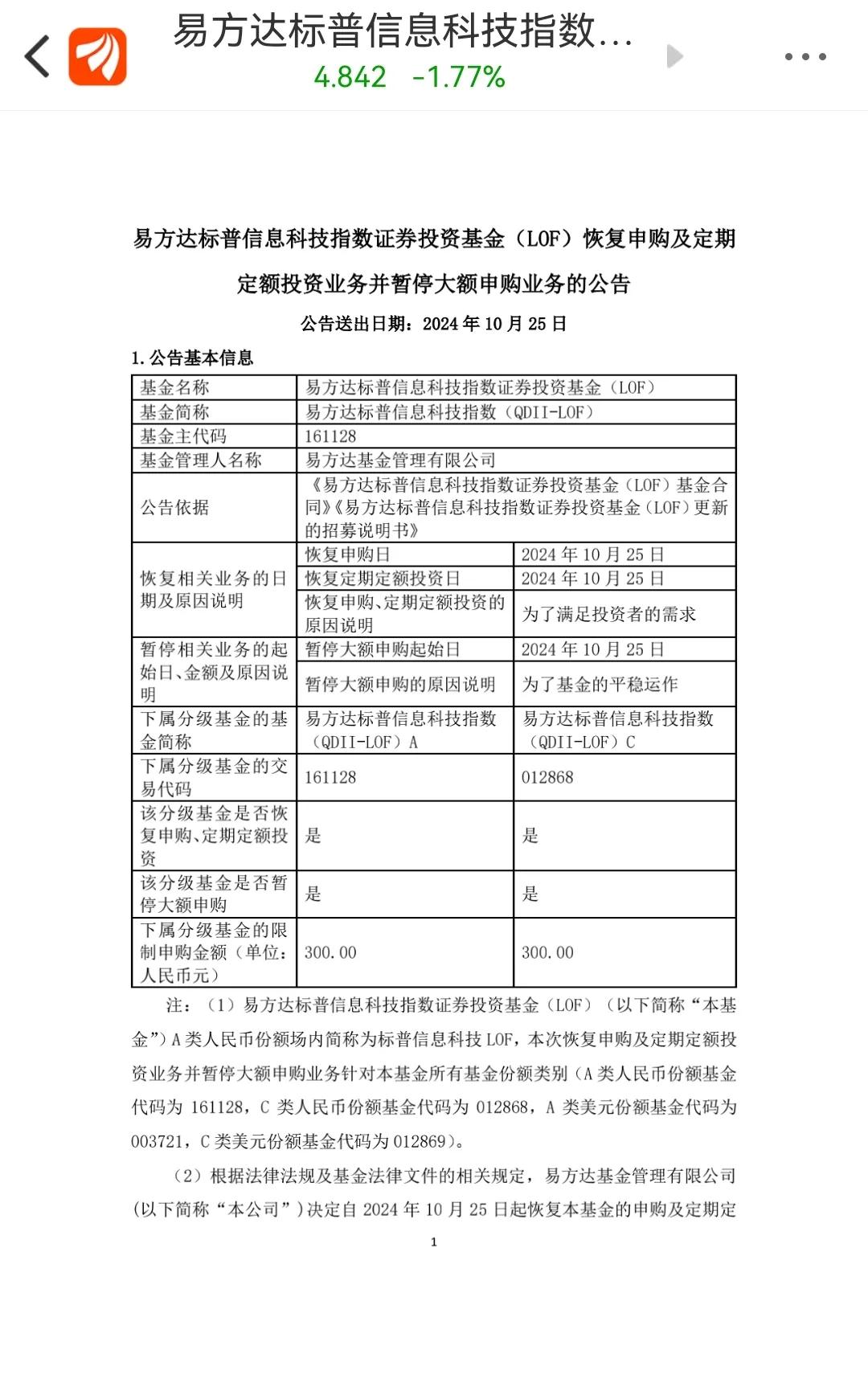 易方达标普信息科技指数...
4.842 -1.77%

易方达标普信息科技指数证券投资基金（LOF）恢复申购及定期定额投资业务并暂停大额申购业务的公告

公告送出日期：2024 年 10 月 25 日

1. 公告基本信息

| 基金名称 | 易方达标普信息科技指数证券投资基金（LOF） | |
|---|---|---|
| 基金简称 | 易方达标普信息科技指数（QDII-LOF） | |
| 基金主代码 | 161128 | |
| 基金管理人名称 | 易方达基金管理有限公司 | |
| 公告依据 | 《易方达标普信息科技指数证券投资基金（LOF）基金合同》《易方达标普信息科技指数证券投资基金（LOF）更新的招募说明书》 | |
| 恢复相关业务的日期及原因说明 | 恢复申购日 | 2024 年 10 月 25 日 |
| | 恢复定期定额投资日 | 2024 年 10 月 25 日 |
| | 恢复申购、定期定额投资的原因说明 | 为了满足投资者的需求 |
| 暂停相关业务的起始日、金额及原因说明 | 暂停大额申购起始日 | 2024 年 10 月 25 日 |
| | 暂停大额申购的原因说明 | 为了基金的平稳运作 |
| 下属分级基金的基金简称 | 易方达标普信息科技指数（QDII-LOF）A | 易方达标普信息科技指数（QDII-LOF）C |
| 下属分级基金的交易代码 | 161128 | 012868 |
| 该分级基金是否恢复申购、定期定额投资 | 是 | 是 |
| 该分级基金是否暂停大额申购 | 是 | 是 |
| 下属分级基金的限制申购金额（单位：人民币元） | 300.00 | 300.00 |

注：（1）易方达标普信息科技指数证券投资基金（LOF）（以下简称“本基金”）A 类人民币份额场内简称为标普信息科技 LOF，本次恢复申购及定期定额投资业务并暂停大额申购业务针对本基金所有基金份额类别（A 类人民币份额基金代码为 161128，C 类人民币份额基金代码为 012868，A 类美元份额基金代码为 003721，C 类美元份额基金代码为 012869）。

（2）根据法律法规及基金法律文件的相关规定，易方达基金管理有限公司（以下简称“本公司”）决定自 2024 年 10 月 25 日起恢复本基金的申购及定期定

1